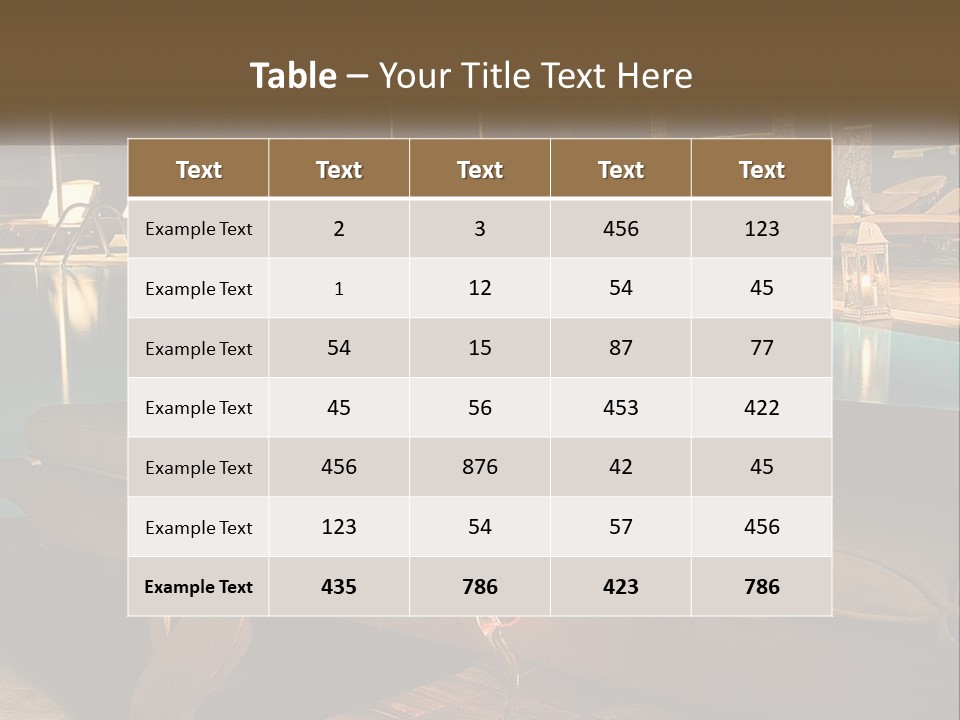 Table – Your Title Text Here

| Text | Text | Text | Text | Text |
|---|---|---|---|---|
| Example Text | 2 | 3 | 456 | 123 |
| Example Text | 1 | 12 | 54 | 45 |
| Example Text | 54 | 15 | 87 | 77 |
| Example Text | 45 | 56 | 453 | 422 |
| Example Text | 456 | 876 | 42 | 45 |
| Example Text | 123 | 54 | 57 | 456 |
| Example Text | 435 | 786 | 423 | 786 |